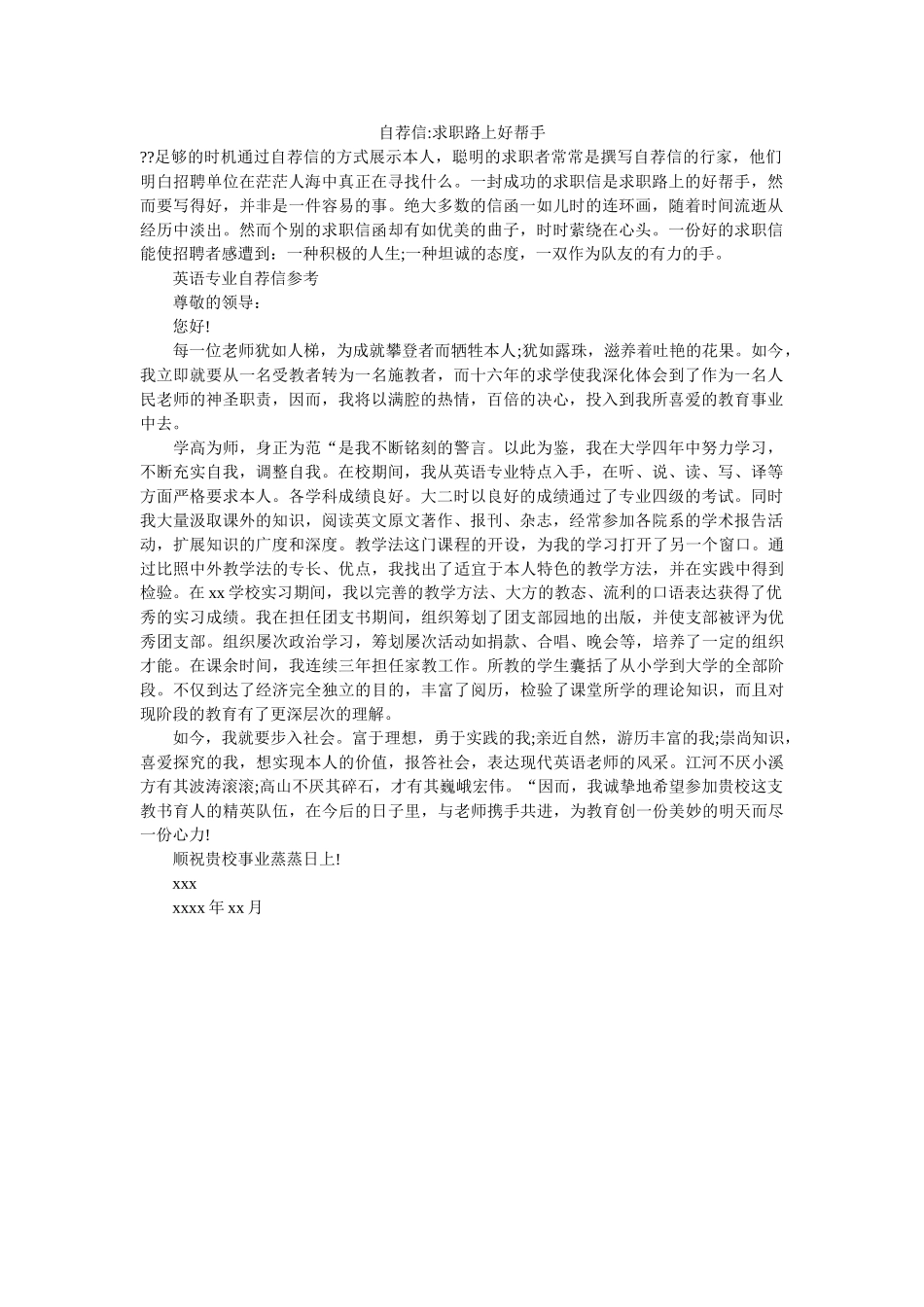 自荐信:求职路上好帮手

??足够的时机通过自荐信的方式展示本人，聪明的求职者常常是撰写自荐信的行家，他们明白招聘单位在茫茫人海中真正在寻找什么。一封成功的求职信是求职路上的好帮手，然而要写得好，并非是一件容易的事。绝大多数的信函一如儿时的连环画，随着时间流逝从经历中淡出。然而个别的求职信函却有如优美的曲子，时时萦绕在心头。一份好的求职信能使招聘者感遭到：一种积极的人生;一种坦诚的态度，一双作为队友的有力的手。

英语专业自荐信参考

尊敬的领导：

您好!

每一位老师犹如人梯，为成就攀登者而牺牲本人;犹如露珠，滋养着吐艳的花果。如今，我立即就要从一名受教者转为一名施教者，而十六年的求学使我深化体会到了作为一名人民老师的神圣职责，因而，我将以满腔的热情，百倍的决心，投入到我所喜爱的教育事业中去。

学高为师，身正为范“是我不断铭刻的警言。以此为鉴，我在大学四年中努力学习，不断充实自我，调整自我。在校期间，我从英语专业特点入手，在听、说、读、写、译等方面严格要求本人。各学科成绩良好。大二时以良好的成绩通过了专业四级的考试。同时我大量汲取课外的知识，阅读英文原文著作、报刊、杂志，经常参加各院系的学术报告活动，扩展知识的广度和深度。教学法这门课程的开设，为我的学习打开了另一个窗口。通过比照中外教学法的专长、优点，我找出了适宜于本人特色的教学方法，并在实践中得到检验。在xx学校实习期间，我以完善的教学方法、大方的教态、流利的口语表达获得了优秀的实习成绩。我在担任团支书期间，组织筹划了团支部园地的出版，并使支部被评为优秀团支部。组织屡次政治学习，筹划屡次活动如捐款、合唱、晚会等，培养了一定的组织才能。在课余时间，我连续三年担任家教工作。所教的学生囊括了从小学到大学的全部阶段。不仅到达了经济完全独立的目的，丰富了阅历，检验了课堂所学的理论知识，而且对现阶段的教育有了更深层次的理解。

如今，我就要步入社会。富于理想，勇于实践的我;亲近自然，游历丰富的我;崇尚知识，喜爱探究的我，想实现本人的价值，报答社会，表达现代英语老师的风采。江河不厌小溪方有其波涛滚滚;高山不厌其碎石，才有其巍峨宏伟。“因而，我诚挚地希望参加贵校这支教书育人的精英队伍，在今后的日子里，与老师携手共进，为教育创一份美妙的明天而尽一份心力!

顺祝贵校事业蒸蒸日上!

xxx

xxxx年xx月